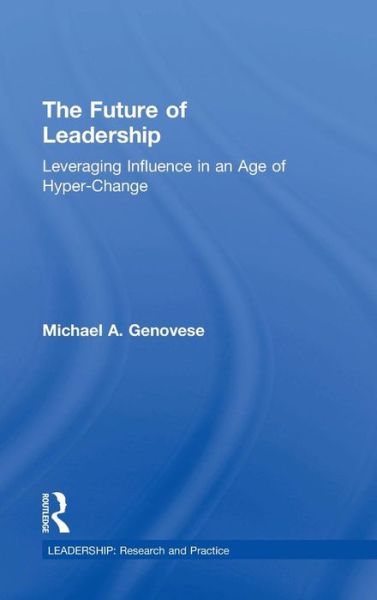 The Future of Leadership

Leveraging Influence in an Age of Hyper-Change

Michael A. Genovese

ROUTLEDGE

LEADERSHIP: Research and Practice